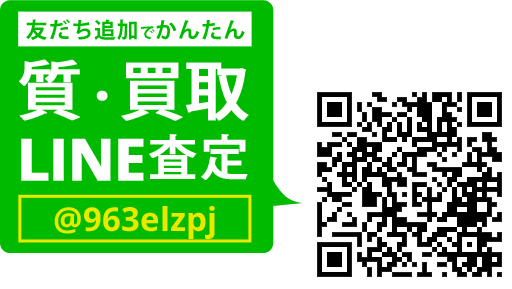 友だち追加でかんたん

質・買取

LINE査定

@963elzpj